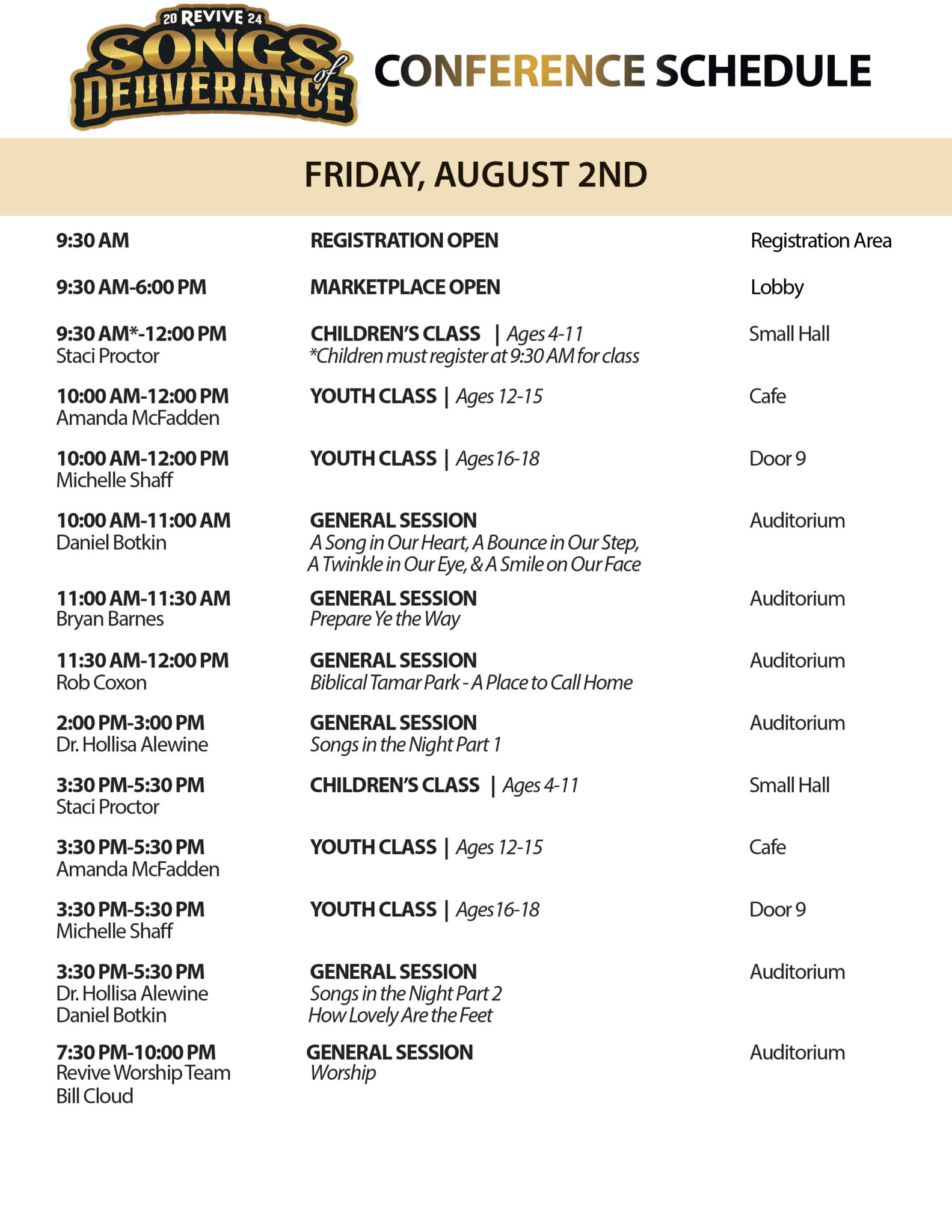 20 REVIVE 24
SONGS of DELIVERANCE

CONFERENCE SCHEDULE

FRIDAY, AUGUST 2ND

9:30 AM
REGISTRATION OPEN
Registration Area

9:30 AM-6:00 PM
MARKETPLACE OPEN
Lobby

9:30 AM*-12:00 PM
Staci Proctor
CHILDREN'S CLASS | Ages 4-11
*Children must register at 9:30 AM for class
Small Hall

10:00 AM-12:00 PM
Amanda McFadden
YOUTH CLASS | Ages 12-15
Cafe

10:00 AM-12:00 PM
Michelle Shaff
YOUTH CLASS | Ages 16-18
Door 9

10:00 AM-11:00 AM
Daniel Botkin
GENERAL SESSION
A Song in Our Heart, A Bounce in Our Step, A Twinkle in Our Eye, & A Smile on Our Face
Auditorium

11:00 AM-11:30 AM
Bryan Barnes
GENERAL SESSION
Prepare Ye the Way
Auditorium

11:30 AM-12:00 PM
Rob Coxon
GENERAL SESSION
Biblical Tamar Park - A Place to Call Home
Auditorium

2:00 PM-3:00 PM
Dr. Hollisa Alewine
GENERAL SESSION
Songs in the Night Part 1
Auditorium

3:30 PM-5:30 PM
Staci Proctor
CHILDREN'S CLASS | Ages 4-11
Small Hall

3:30 PM-5:30 PM
Amanda McFadden
YOUTH CLASS | Ages 12-15
Cafe

3:30 PM-5:30 PM
Michelle Shaff
YOUTH CLASS | Ages 16-18
Door 9

3:30 PM-5:30 PM
Dr. Hollisa Alewine
Daniel Botkin
GENERAL SESSION
Songs in the Night Part 2
How Lovely Are the Feet
Auditorium

7:30 PM-10:00 PM
Revive Worship Team
Bill Cloud
GENERAL SESSION
Worship
Auditorium